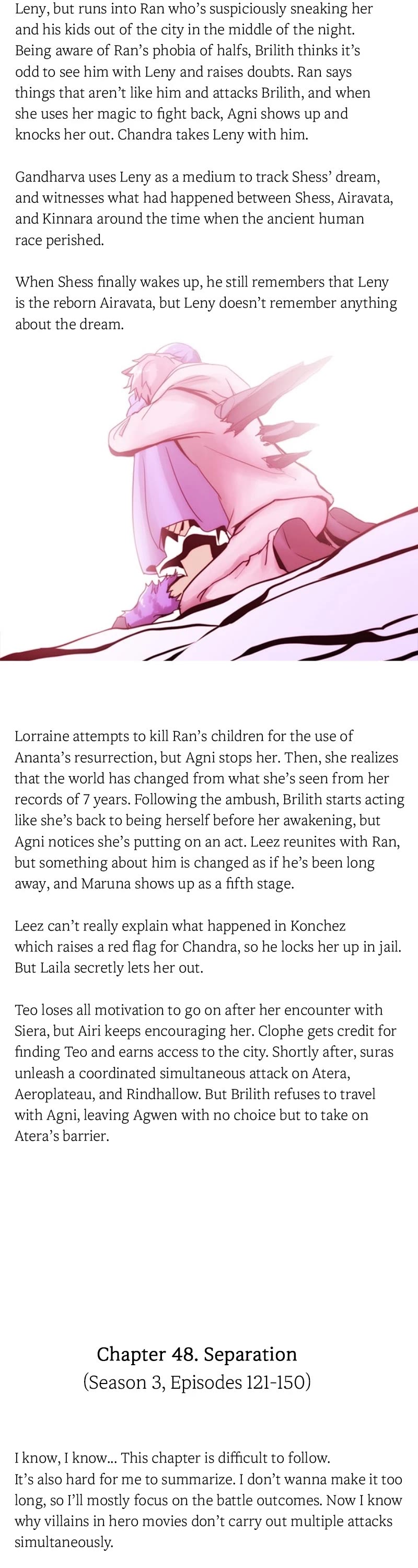 Leny, but runs into Ran who's suspiciously sneaking her and his kids out of the city in the middle of the night. Being aware of Ran's phobia of halfs, Brilith thinks it's odd to see him with Leny and raises doubts. Ran says things that aren't like him and attacks Brilith, and when she uses her magic to fight back, Agni shows up and knocks her out. Chandra takes Leny with him.

Gandharva uses Leny as a medium to track Shess' dream, and witnesses what had happened between Shess, Airavata, and Kinnara around the time when the ancient human race perished.

When Shess finally wakes up, he still remembers that Leny is the reborn Airavata, but Leny doesn't remember anything about the dream.

Lorraine attempts to kill Ran's children for the use of Ananta's resurrection, but Agni stops her. Then, she realizes that the world has changed from what she's seen from her records of 7 years. Following the ambush, Brilith starts acting like she's back to being herself before her awakening, but Agni notices she's putting on an act. Leez reunites with Ran, but something about him is changed as if he's been long away, and Maruna shows up as a fifth stage.

Leez can't really explain what happened in Konchez which raises a red flag for Chandra, so he locks her up in jail. But Laila secretly lets her out.

Teo loses all motivation to go on after her encounter with Siera, but Airi keeps encouraging her. Clophe gets credit for finding Teo and earns access to the city. Shortly after, suras unleash a coordinated simultaneous attack on Atera, Aeroplateau, and Rindhallow. But Brilith refuses to travel with Agni, leaving Agwen with no choice but to take on Atera's barrier.

Chapter 48. Separation
(Season 3, Episodes 121-150)

I know, I know... This chapter is difficult to follow. It's also hard for me to summarize. I don't wanna make it too long, so I'll mostly focus on the battle outcomes. Now I know why villains in hero movies don't carry out multiple attacks simultaneously.